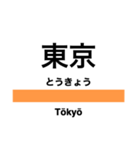 東京
とうきょう
Tōkyō